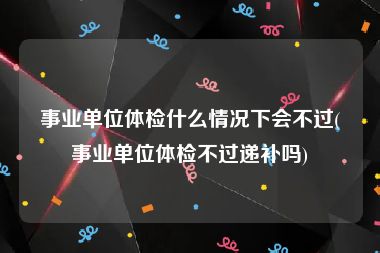 事业单位体检什么情况下会不过(事业单位体检不过递补吗)